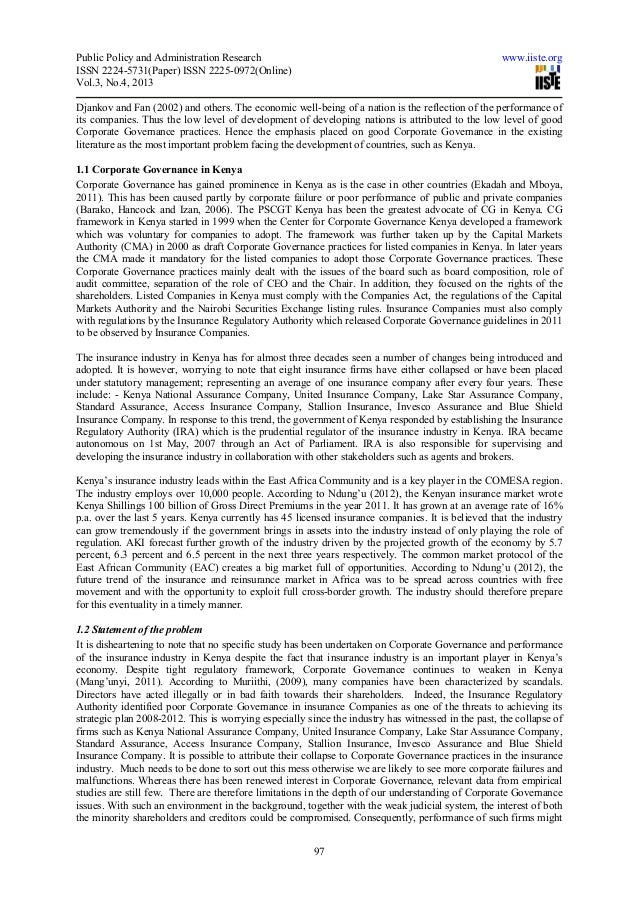 Public Policy and Administration Research
ISSN 2224-5731(Paper) ISSN 2225-0972(Online)
Vol.3, No.4, 2013

www.iiste.org

IISTE

Djankov and Fan (2002) and others. The economic well-being of a nation is the reflection of the performance of its companies. Thus the low level of development of developing nations is attributed to the low level of good Corporate Governance practices. Hence the emphasis placed on good Corporate Governance in the existing literature as the most important problem facing the development of countries, such as Kenya.

1.1 Corporate Governance in Kenya

Corporate Governance has gained prominence in Kenya as is the case in other countries (Ekadah and Mboya, 2011). This has been caused partly by corporate failure or poor performance of public and private companies (Barako, Hancock and Izan, 2006). The PSCGT Kenya has been the greatest advocate of CG in Kenya. CG framework in Kenya started in 1999 when the Center for Corporate Governance Kenya developed a framework which was voluntary for companies to adopt. The framework was further taken up by the Capital Markets Authority (CMA) in 2000 as draft Corporate Governance practices for listed companies in Kenya. In later years the CMA made it mandatory for the listed companies to adopt those Corporate Governance practices. These Corporate Governance practices mainly dealt with the issues of the board such as board composition, role of audit committee, separation of the role of CEO and the Chair. In addition, they focused on the rights of the shareholders. Listed Companies in Kenya must comply with the Companies Act, the regulations of the Capital Markets Authority and the Nairobi Securities Exchange listing rules. Insurance Companies must also comply with regulations by the Insurance Regulatory Authority which released Corporate Governance guidelines in 2011 to be observed by Insurance Companies.

The insurance industry in Kenya has for almost three decades seen a number of changes being introduced and adopted. It is however, worrying to note that eight insurance firms have either collapsed or have been placed under statutory management; representing an average of one insurance company after every four years. These include: - Kenya National Assurance Company, United Insurance Company, Lake Star Assurance Company, Standard Assurance, Access Insurance Company, Stallion Insurance, Invesco Assurance and Blue Shield Insurance Company. In response to this trend, the government of Kenya responded by establishing the Insurance Regulatory Authority (IRA) which is the prudential regulator of the insurance industry in Kenya. IRA became autonomous on 1st May, 2007 through an Act of Parliament. IRA is also responsible for supervising and developing the insurance industry in collaboration with other stakeholders such as agents and brokers.

Kenya's insurance industry leads within the East Africa Community and is a key player in the COMESA region. The industry employs over 10,000 people. According to Ndung'u (2012), the Kenyan insurance market wrote Kenya Shillings 100 billion of Gross Direct Premiums in the year 2011. It has grown at an average rate of 16% p.a. over the last 5 years. Kenya currently has 45 licensed insurance companies. It is believed that the industry can grow tremendously if the government brings in assets into the industry instead of only playing the role of regulation. AKI forecast further growth of the industry driven by the projected growth of the economy by 5.7 percent, 6.3 percent and 6.5 percent in the next three years respectively. The common market protocol of the East African Community (EAC) creates a big market full of opportunities. According to Ndung'u (2012), the future trend of the insurance and reinsurance market in Africa was to be spread across countries with free movement and with the opportunity to exploit full cross-border growth. The industry should therefore prepare for this eventuality in a timely manner.

1.2 Statement of the problem

It is disheartening to note that no specific study has been undertaken on Corporate Governance and performance of the insurance industry in Kenya despite the fact that insurance industry is an important player in Kenya's economy. Despite tight regulatory framework, Corporate Governance continues to weaken in Kenya (Mang'unyi, 2011). According to Muriithi, (2009), many companies have been characterized by scandals. Directors have acted illegally or in bad faith towards their shareholders. Indeed, the Insurance Regulatory Authority identified poor Corporate Governance in insurance Companies as one of the threats to achieving its strategic plan 2008-2012. This is worrying especially since the industry has witnessed in the past, the collapse of firms such as Kenya National Assurance Company, United Insurance Company, Lake Star Assurance Company, Standard Assurance, Access Insurance Company, Stallion Insurance, Invesco Assurance and Blue Shield Insurance Company. It is possible to attribute their collapse to Corporate Governance practices in the insurance industry. Much needs to be done to sort out this mess otherwise we are likely to see more corporate failures and malfunctions. Whereas there has been renewed interest in Corporate Governance, relevant data from empirical studies are still few. There are therefore limitations in the depth of our understanding of Corporate Governance issues. With such an environment in the background, together with the weak judicial system, the interest of both the minority shareholders and creditors could be compromised. Consequently, performance of such firms might

97